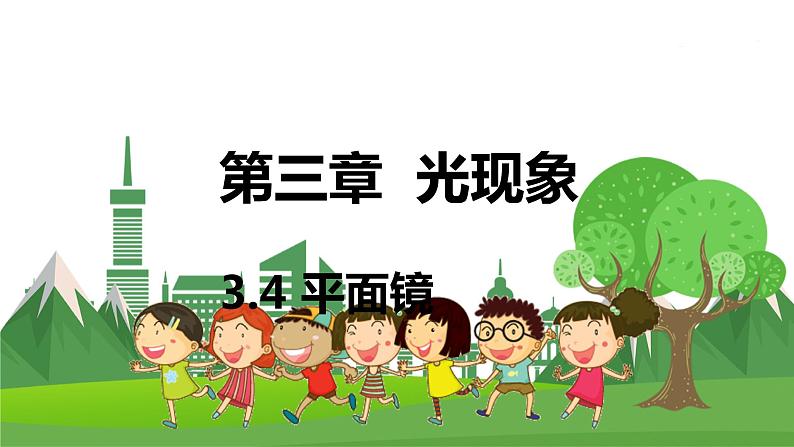 第三章 光现象

3.4 平面镜